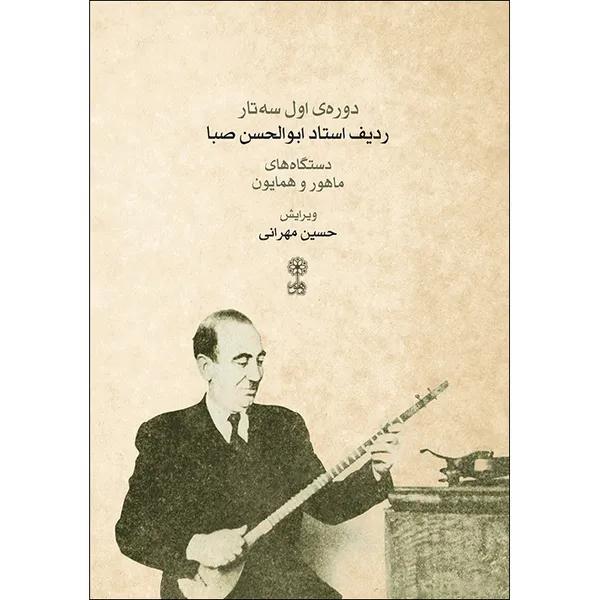 دوره‌ی اول سه‌تار
ردیف استاد ابوالحسن صبا

دستگاه‌های
ماهور و همایون

ویرایش
حسین مهرانی